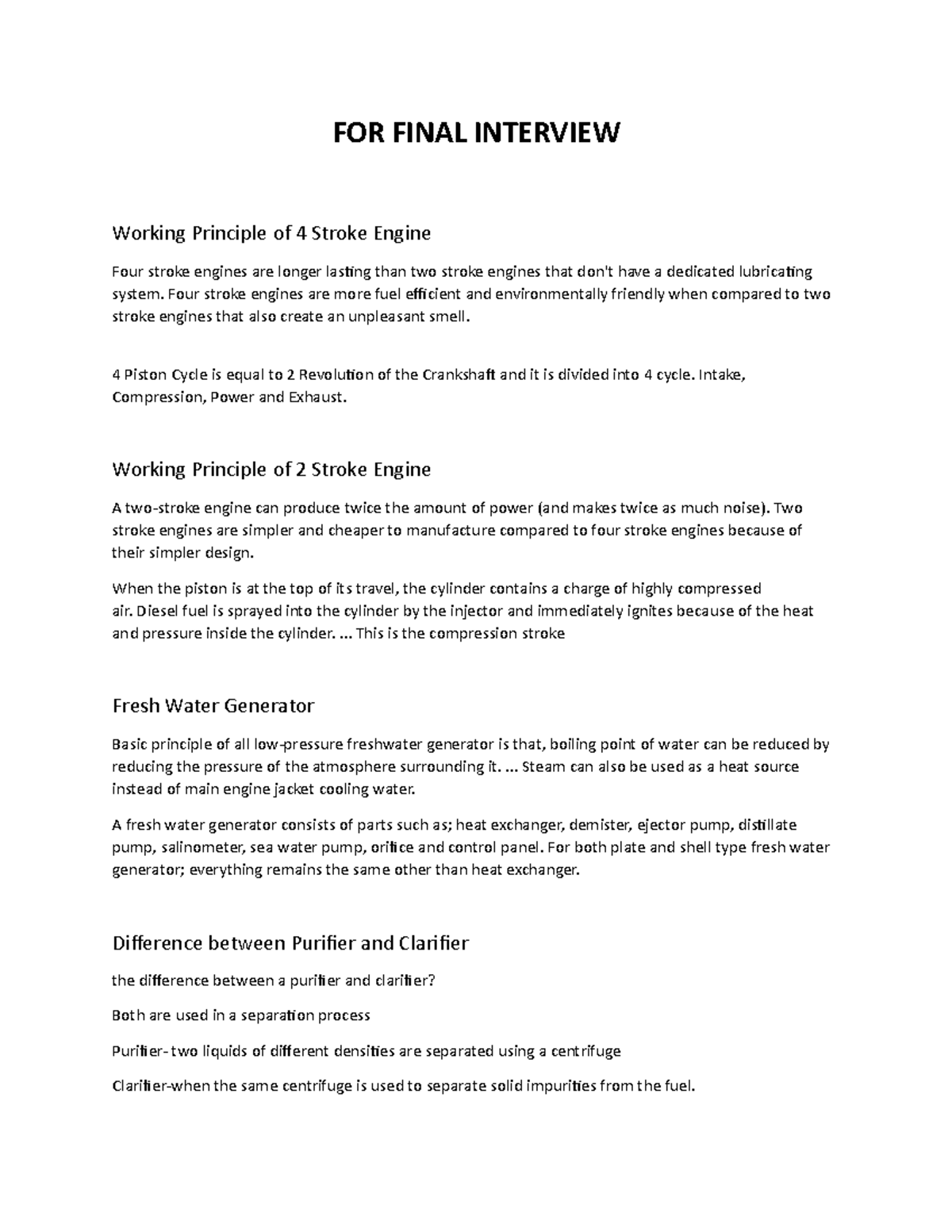 FOR FINAL INTERVIEW

Working Principle of 4 Stroke Engine

Four stroke engines are longer lasting than two stroke engines that don't have a dedicated lubricating system. Four stroke engines are more fuel efficient and environmentally friendly when compared to two stroke engines that also create an unpleasant smell.

4 Piston Cycle is equal to 2 Revolution of the Crankshaft and it is divided into 4 cycle. Intake, Compression, Power and Exhaust.

Working Principle of 2 Stroke Engine

A two-stroke engine can produce twice the amount of power (and makes twice as much noise). Two stroke engines are simpler and cheaper to manufacture compared to four stroke engines because of their simpler design.

When the piston is at the top of its travel, the cylinder contains a charge of highly compressed air. Diesel fuel is sprayed into the cylinder by the injector and immediately ignites because of the heat and pressure inside the cylinder. ... This is the compression stroke

Fresh Water Generator

Basic principle of all low-pressure freshwater generator is that, boiling point of water can be reduced by reducing the pressure of the atmosphere surrounding it. ... Steam can also be used as a heat source instead of main engine jacket cooling water.

A fresh water generator consists of parts such as; heat exchanger, demister, ejector pump, distillate pump, salinometer, sea water pump, orifice and control panel. For both plate and shell type fresh water generator; everything remains the same other than heat exchanger.

Difference between Purifier and Clarifier

the difference between a purifier and clarifier?

Both are used in a separation process

Purifier- two liquids of different densities are separated using a centrifuge

Clarifier-when the same centrifuge is used to separate solid impurities from the fuel.